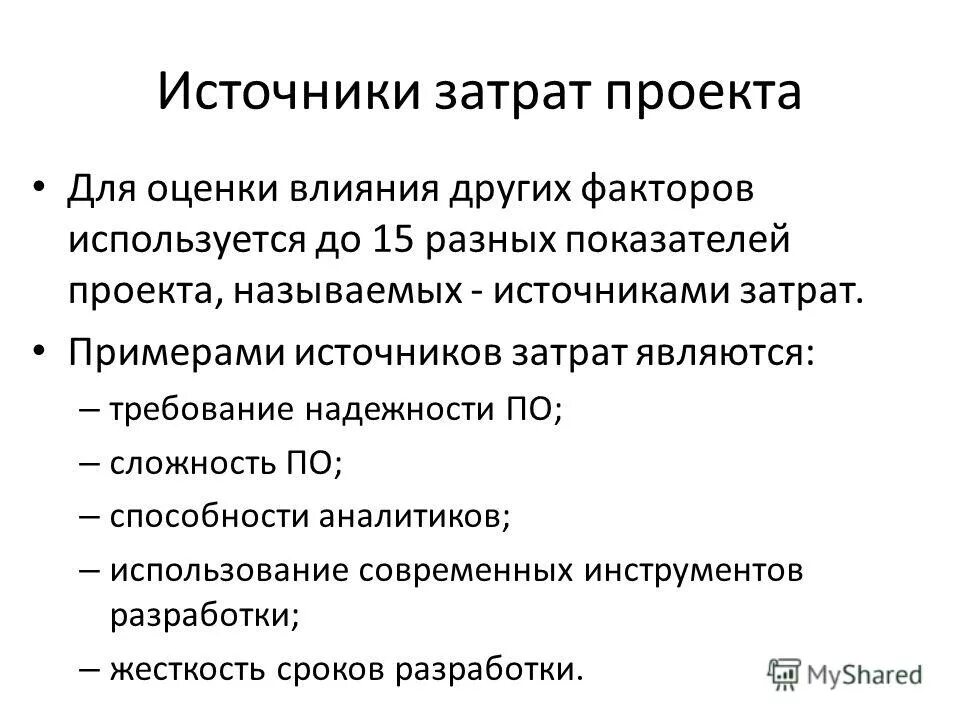 Источники затрат проекта

• Для оценки влияния других факторов используется до 15 разных показателей проекта, называемых - источниками затрат.

• Примерами источников затрат являются:

– требование надежности ПО;

– сложность ПО;

– способности аналитиков;

– использование современных инструментов разработки;

– жесткость сроков разработки.

MyShared